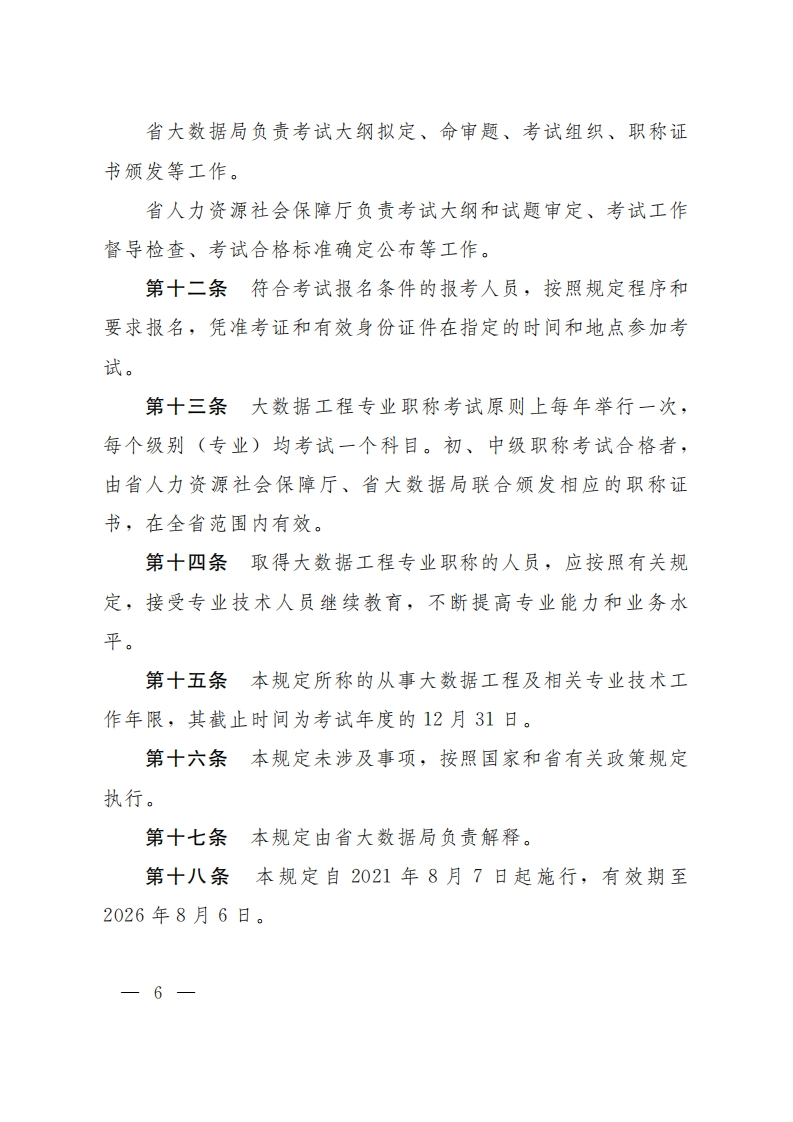 省大数据局负责考试大纲拟定、命审题、考试组织、职称证书颁发等工作。

省人力资源社会保障厅负责考试大纲和试题审定、考试工作督导检查、考试合格标准确定公布等工作。

第十二条　符合考试报名条件的报考人员，按照规定程序和要求报名，凭准考证和有效身份证件在指定的时间和地点参加考试。

第十三条　大数据工程专业职称考试原则上每年举行一次，每个级别（专业）均考试一个科目。初、中级职称考试合格者，由省人力资源社会保障厅、省大数据局联合颁发相应的职称证书，在全省范围内有效。

第十四条　取得大数据工程专业职称的人员，应按照有关规定，接受专业技术人员继续教育，不断提高专业能力和业务水平。

第十五条　本规定所称的从事大数据工程及相关专业技术工作年限，其截止时间为考试年度的 12 月 31 日。

第十六条　本规定未涉及事项，按照国家和省有关政策规定执行。

第十七条　本规定由省大数据局负责解释。

第十八条　本规定自 2021 年 8 月 7 日起施行，有效期至 2026 年 8 月 6 日。

— 6 —